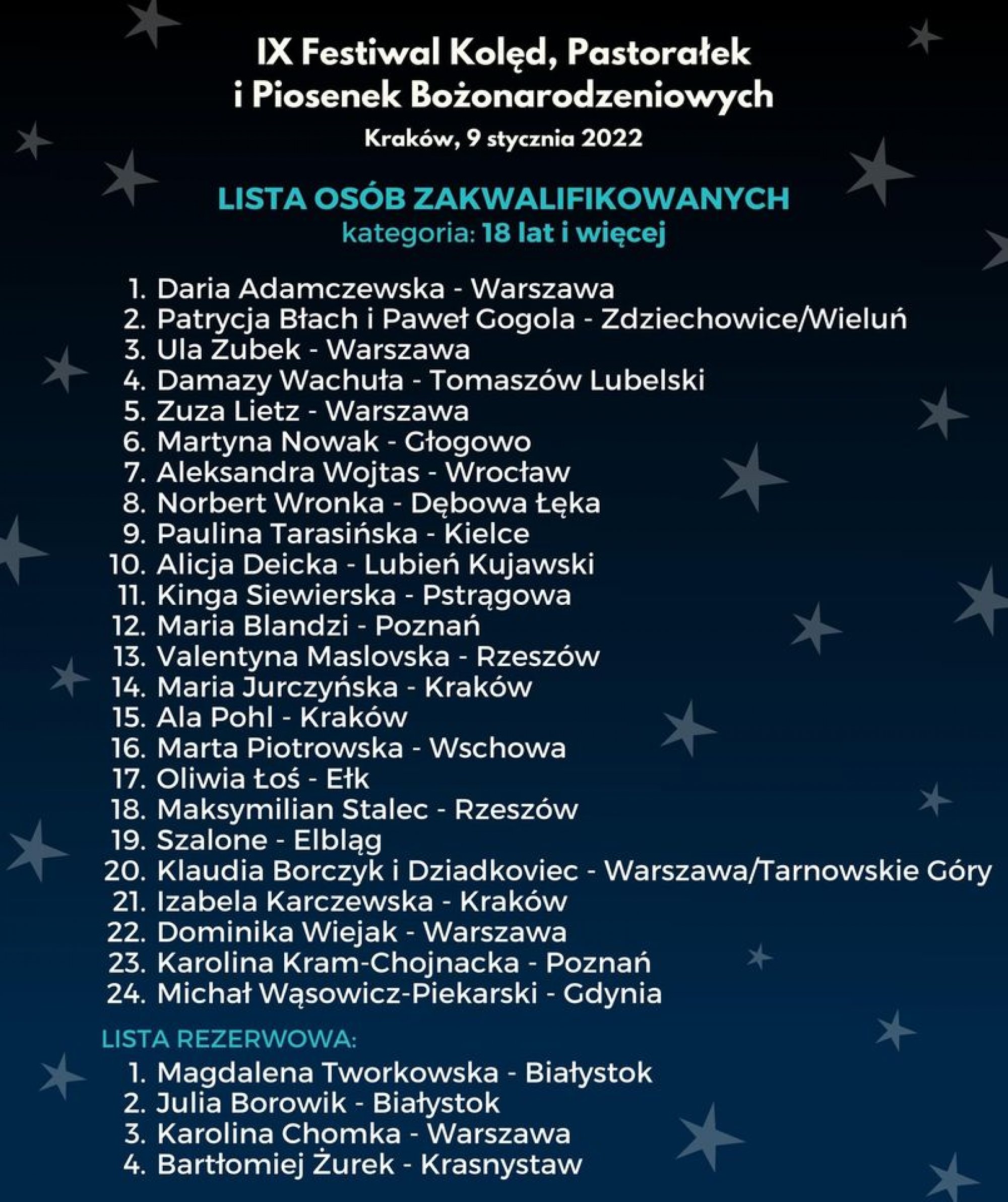 IX Festiwal Kolęd, Pastorałek i Piosenek Bożonarodzeniowych

Kraków, 9 stycznia 2022

LISTA OSÓB ZAKWALIFIKOWANYCH
kategoria: 18 lat i więcej

1. Daria Adamczewska - Warszawa
2. Patrycja Błach i Paweł Gogola - Zdziechowice/Wieluń
3. Ula Zubek - Warszawa
4. Damazy Wachuła - Tomaszów Lubelski
5. Zuza Lietz - Warszawa
6. Martyna Nowak - Głogowo
7. Aleksandra Wojtas - Wrocław
8. Norbert Wronka - Dębowa Łęka
9. Paulina Tarasińska - Kielce
10. Alicja Deicka - Lubień Kujawski
11. Kinga Siewierska - Pstrągowa
12. Maria Blandzi - Poznań
13. Valentyna Maslovska - Rzeszów
14. Maria Jurczyńska - Kraków
15. Ala Pohl - Kraków
16. Marta Piotrowska - Wschowa
17. Oliwia Łoś - Ełk
18. Maksymilian Stalec - Rzeszów
19. Szalone - Elbląg
20. Klaudia Borczyk i Dziadkoviec - Warszawa/Tarnowskie Góry
21. Izabela Karczewska - Kraków
22. Dominika Wiejak - Warszawa
23. Karolina Kram-Chojnacka - Poznań
24. Michał Wąsowicz-Piekarski - Gdynia

LISTA REZERWOWA:
1. Magdalena Tworkowska - Białystok
2. Julia Borowik - Białystok
3. Karolina Chomka - Warszawa
4. Bartłomiej Żurek - Krasnystaw